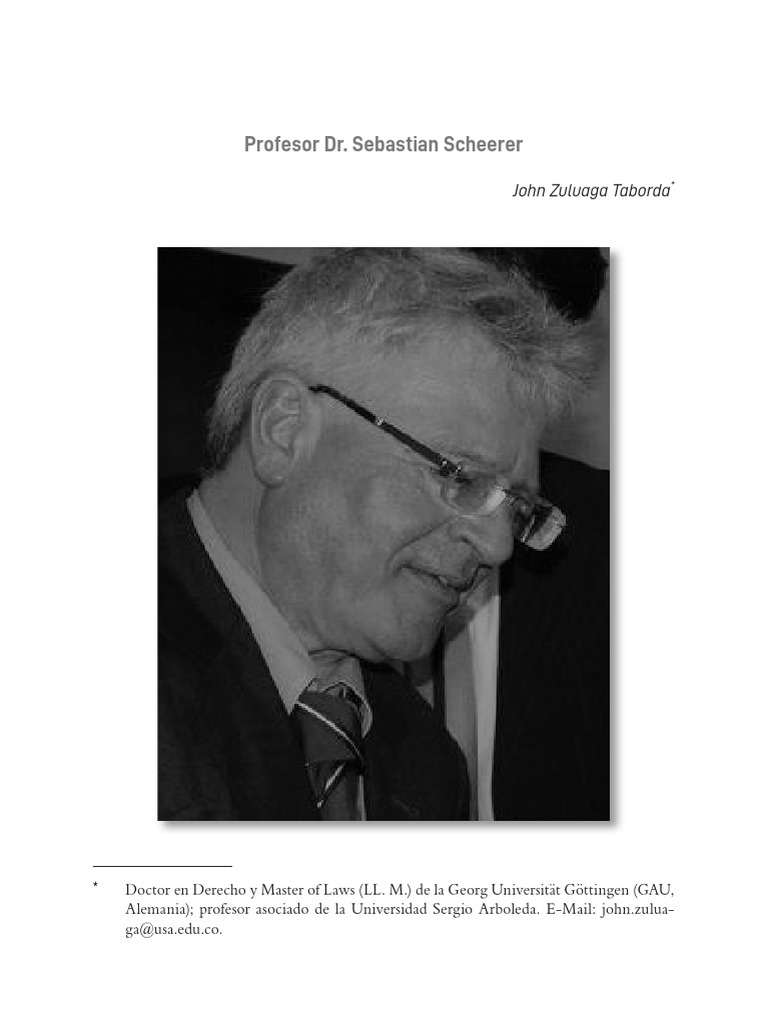 Profesor Dr. Sebastian Scheerer

John Zuluaga Taborda*

* Doctor en Derecho y Master of Laws (LL. M.) de la Georg Universität Göttingen (GAU, Alemania); profesor asociado de la Universidad Sergio Arboleda. E-Mail: john.zuluaga@usa.edu.co.